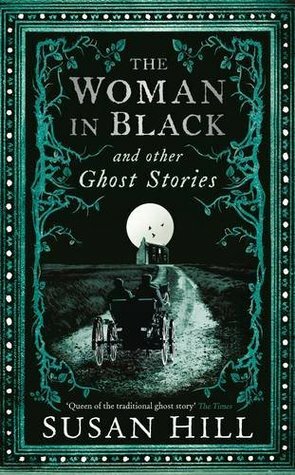 THE WOMAN IN BLACK

and other Ghost Stories

'Queen of the traditional ghost story' The Times

SUSAN HILL